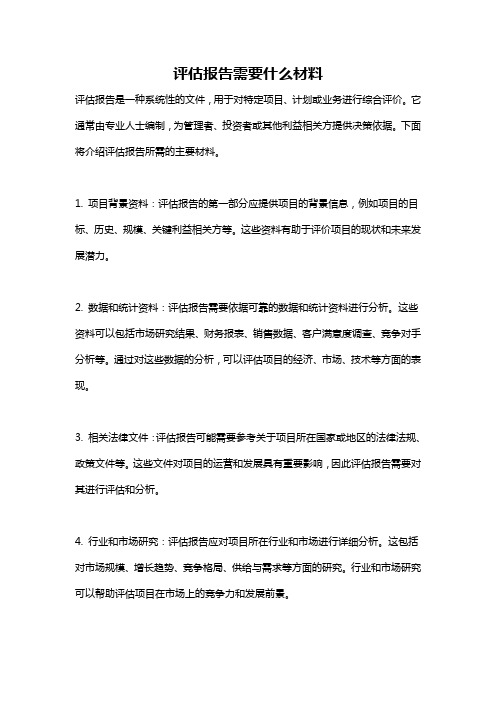 评估报告需要什么材料

评估报告是一种系统性的文件，用于对特定项目、计划或业务进行综合评价。它通常由专业人士编制，为管理者、投资者或其他利益相关方提供决策依据。下面将介绍评估报告所需的主要材料。

1. 项目背景资料：评估报告的第一部分应提供项目的背景信息，例如项目的目标、历史、规模、关键利益相关方等。这些资料有助于评价项目的现状和未来发展潜力。

2. 数据和统计资料：评估报告需要依据可靠的数据和统计资料进行分析。这些资料可以包括市场研究结果、财务报表、销售数据、客户满意度调查、竞争对手分析等。通过对这些数据的分析，可以评估项目的经济、市场、技术等方面的表现。

3. 相关法律文件：评估报告可能需要参考关于项目所在国家或地区的法律法规、政策文件等。这些文件对项目的运营和发展具有重要影响，因此评估报告需要对其进行评估和分析。

4. 行业和市场研究：评估报告应对项目所在行业和市场进行详细分析。这包括对市场规模、增长趋势、竞争格局、供给与需求等方面的研究。行业和市场研究可以帮助评估项目在市场上的竞争力和发展前景。